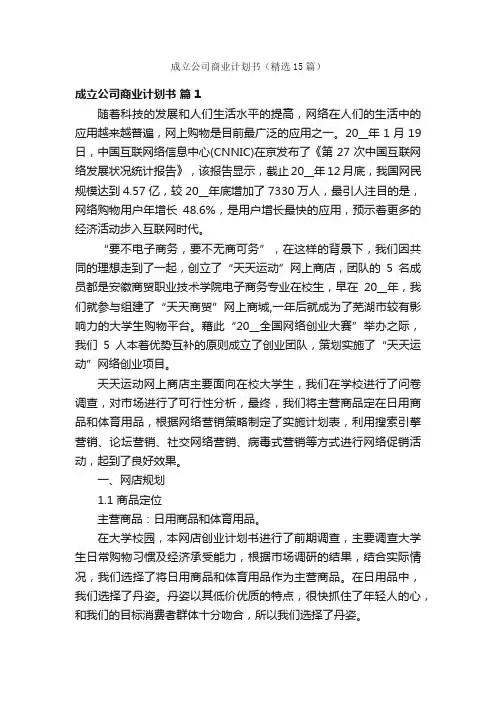 成立公司商业计划书（精选15篇）

成立公司商业计划书 篇1

随着科技的发展和人们生活水平的提高，网络在人们的生活中的应用越来越普遍，网上购物是目前最广泛的应用之一。20__年1月19日，中国互联网络信息中心(CNNIC)在京发布了《第27次中国互联网络发展状况统计报告》，该报告显示，截止20__年12月底，我国网民规模达到4.57亿，较20__年底增加了7330万人，最引人注目的是，网络购物用户年增长 48.6%，是用户增长最快的应用，预示着更多的经济活动步入互联网时代。

“要不电子商务，要不无商可务”，在这样的背景下，我们因共同的理想走到了一起，创立了“天天运动”网上商店，团队的 5 名成员都是安徽商贸职业技术学院电子商务专业在校生，早在 20__年，我们就参与组建了“天天商贸”网上商城,一年后就成为了芜湖市较有影响力的大学生购物平台。藉此“20__全国网络创业大赛”举办之际，我们 5 人本着优势互补的原则成立了创业团队，策划实施了“天天运动”网络创业项目。

天天运动网上商店主要面向在校大学生，我们在学校进行了问卷调查，对市场进行了可行性分析，最终，我们将主营商品定在日用商品和体育用品，根据网络营销策略制定了实施计划表，利用搜索引擎营销、论坛营销、社交网络营销、病毒式营销等方式进行网络促销活动，起到了良好效果。

一、网店规划

1.1 商品定位

主营商品：日用商品和体育用品。

在大学校园，本网店创业计划书进行了前期调查，主要调查大学生日常购物习惯及经济承受能力，根据市场调研的结果，结合实际情况，我们选择了将日用商品和体育用品作为主营商品。在日用品中，我们选择了丹姿。丹姿以其低价优质的特点，很快抓住了年轻人的心，和我们的目标消费者群体十分吻合，所以我们选择了丹姿。